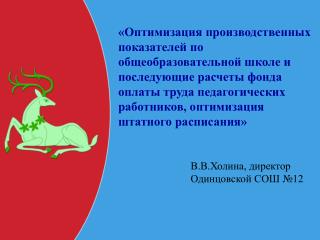 «Оптимизация производственных показателей по общеобразовательной школе и последующие расчеты фонда оплаты труда педагогических работников, оптимизация штатного расписания»

В.В.Холина, директор Одинцовской СОШ №12